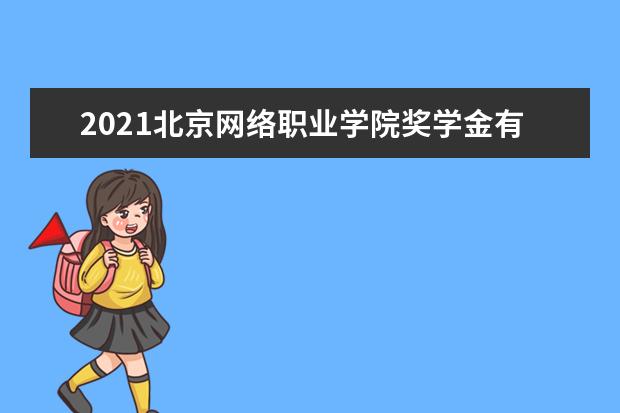 2021北京网络职业学院奖学金有